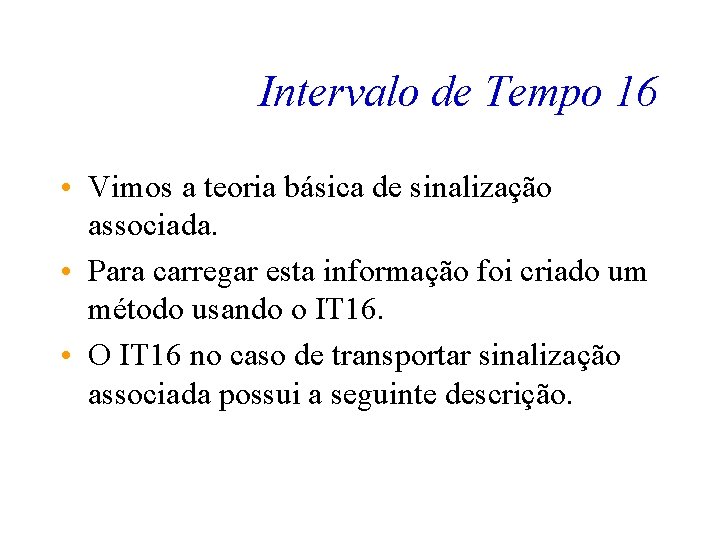 Intervalo de Tempo 16

• Vimos a teoria básica de sinalização associada.
• Para carregar esta informação foi criado um método usando o IT16.
• O IT16 no caso de transportar sinalização associada possui a seguinte descrição.